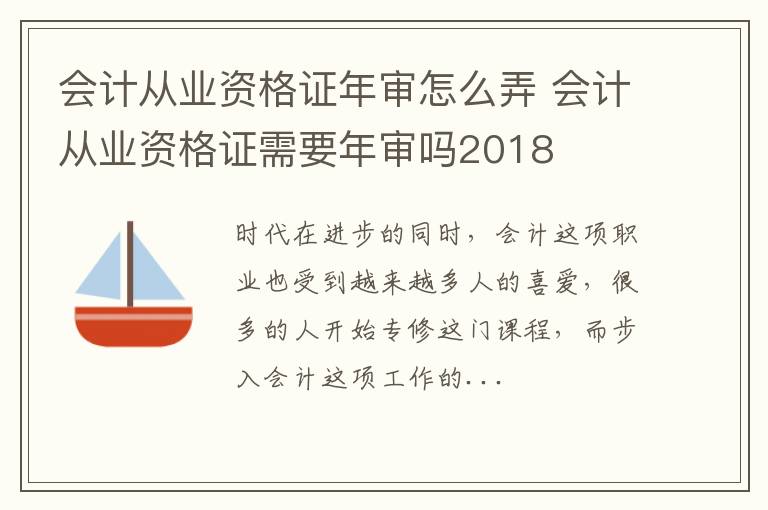 会计从业资格证年审怎么弄 会计从业资格证需要年审吗2018

时代在进步的同时，会计这项职业也受到越来越多人的喜爱，很多的人开始专修这门课程，而步入会计这项工作的...